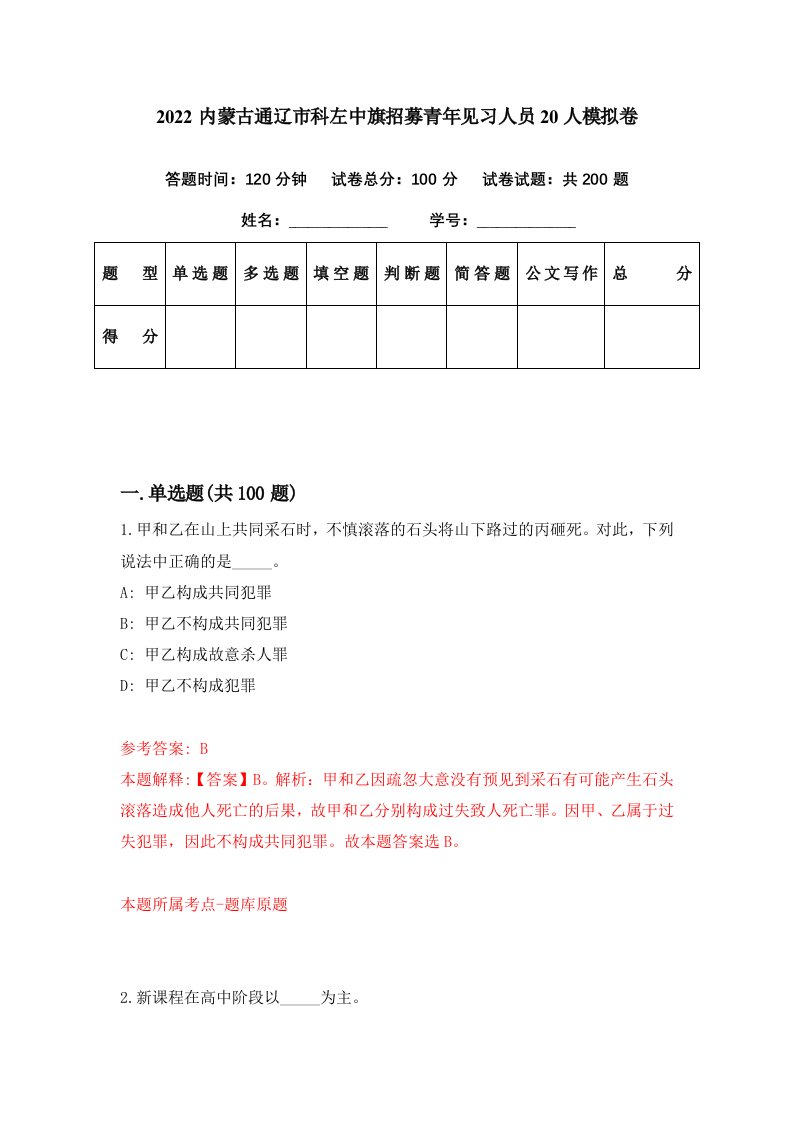 2022 内蒙古通辽市科左中旗招募青年见习人员 20 人模拟卷

答题时间：120 分钟　试卷总分：100 分　试卷试题：共 200 题

姓名：____________　学号：____________

| 题　型 | 单选题 | 多选题 | 填空题 | 判断题 | 简答题 | 公文写作 | 总　分 |
|---|---|---|---|---|---|---|---|
| 得　分 | | | | | | | |

一.单选题(共 100 题)

1.甲和乙在山上共同采石时，不慎滚落的石头将山下路过的丙砸死。对此，下列说法中正确的是_____。

A: 甲乙构成共同犯罪

B: 甲乙不构成共同犯罪

C: 甲乙构成故意杀人罪

D: 甲乙不构成犯罪

参考答案: B

本题解释:【答案】B。解析：甲和乙因疏忽大意没有预见到采石有可能产生石头滚落造成他人死亡的后果，故甲和乙分别构成过失致人死亡罪。因甲、乙属于过失犯罪，因此不构成共同犯罪。故本题答案选 B。

本题所属考点-题库原题

2.新课程在高中阶段以_____为主。